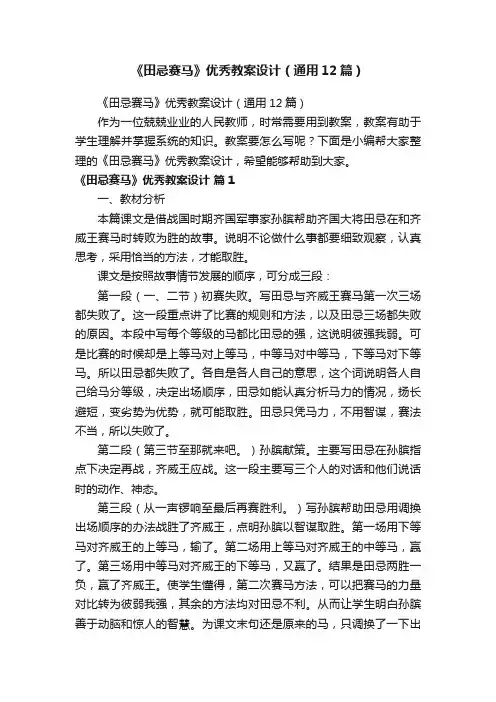 《田忌赛马》优秀教案设计（通用12篇）

《田忌赛马》优秀教案设计（通用12篇）

作为一位兢兢业业的人民教师，时常需要用到教案，教案有助于学生理解并掌握系统的知识。教案要怎么写呢？下面是小编帮大家整理的《田忌赛马》优秀教案设计，希望能够帮助到大家。

《田忌赛马》优秀教案设计 篇1

一、教材分析

本篇课文是借战国时期齐国军事家孙膑帮助齐国大将田忌在和齐威王赛马时转败为胜的故事。说明不论做什么事都要细致观察，认真思考，采用恰当的方法，才能取胜。

课文是按照故事情节发展的顺序，可分成三段：

第一段（一、二节）初赛失败。写田忌与齐威王赛马第一次三场都失败了。这一段重点讲了比赛的规则和方法，以及田忌三场都失败的原因。本段中写每个等级的马都比田忌的强，这说明彼强我弱。可是比赛的时候却是上等马对上等马，中等马对中等马，下等马对下等马。所以田忌都失败了。各自是各人自己的意思，这个词说明各人自己给马分等级，决定出场顺序，田忌如能认真分析马力的情况，扬长避短，变劣势为优势，就可能取胜。田忌只凭马力，不用智谋，赛法不当，所以失败了。

第二段（第三节至那就来吧。）孙膑献策。主要写田忌在孙膑指点下决定再战，齐威王应战。这一段主要写三个人的对话和他们说话时的动作、神态。

第三段（从一声锣响至最后再赛胜利。）写孙膑帮助田忌用调换出场顺序的办法战胜了齐威王，点明孙膑以智谋取胜。第一场用下等马对齐威王的上等马，输了。第二场用上等马对齐威王的中等马，赢了。第三场用中等马对齐威王的下等马，又赢了。结果是田忌两胜一负，赢了齐威王。使学生懂得，第二次赛马方法，可以把赛马的力量对比转为彼弱我强，其余的方法均对田忌不利。从而让学生明白孙膑善于动脑和惊人的智慧。为课文末句还是原来的马，只调换了一下出